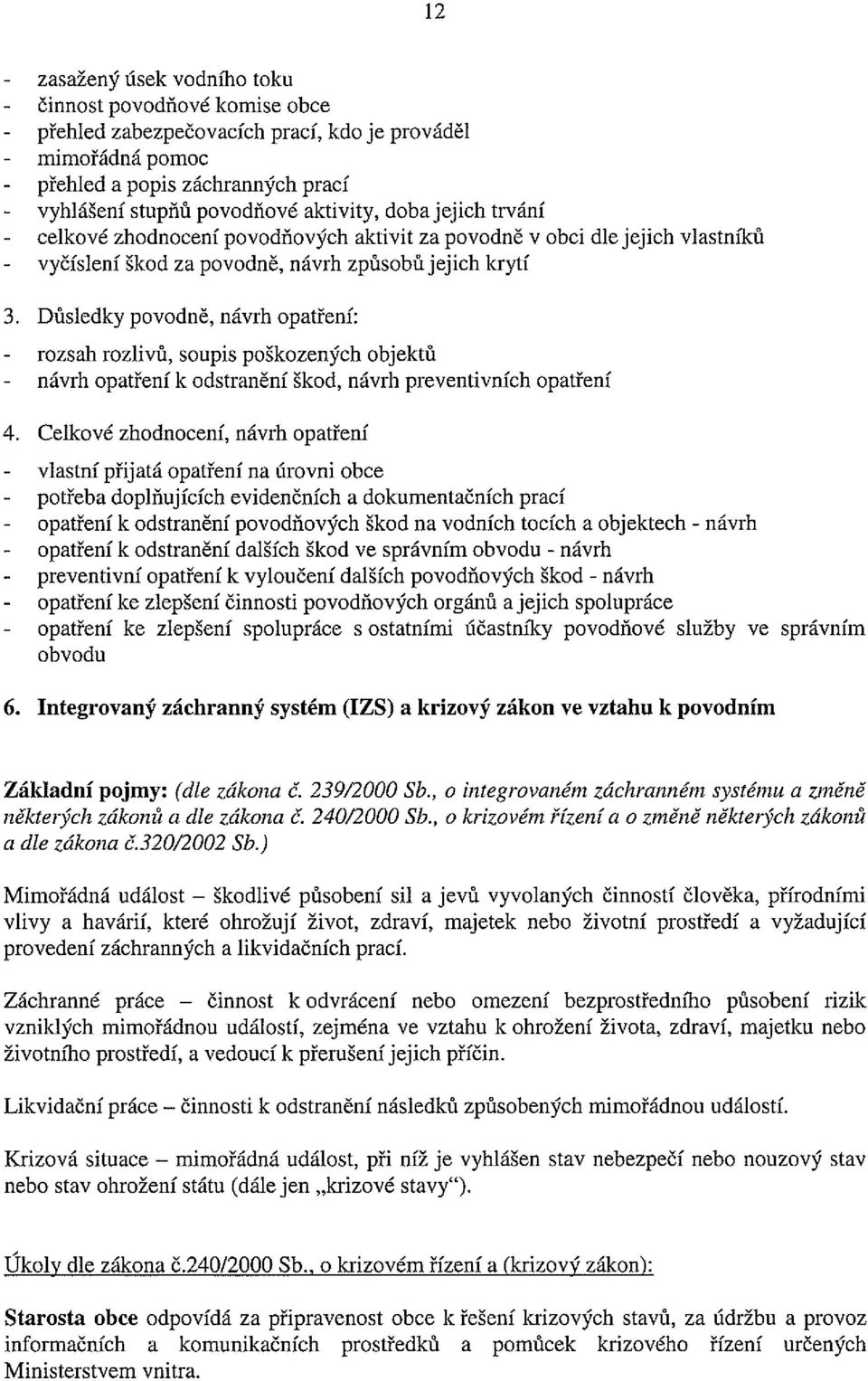 12

- zasažený úsek vodního toku
- činnost povodňové komise obce
- přehled zabezpečovacích prací, kdo je prováděl
- mimořádná pomoc
- přehled a popis záchranných prací
- vyhlášení stupňů povodňové aktivity, doba jejich trvání
- celkové zhodnocení povodňových aktivit za povodně v obci dle jejich vlastníků
- vyčíslení škod za povodně, návrh způsobů jejich krytí

3. Důsledky povodně, návrh opatření:
- rozsah rozlivů, soupis poškozených objektů
- návrh opatření k odstranění škod, návrh preventivních opatření

4. Celkové zhodnocení, návrh opatření
- vlastní přijatá opatření na úrovni obce
- potřeba doplňujících evidenčních a dokumentačních prací
- opatření k odstranění povodňových škod na vodních tocích a objektech - návrh
- opatření k odstranění dalších škod ve správním obvodu - návrh
- preventivní opatření k vyloučení dalších povodňových škod - návrh
- opatření ke zlepšení činnosti povodňových orgánů a jejich spolupráce
- opatření ke zlepšení spolupráce s ostatními účastníky povodňové služby ve správním obvodu

6. Integrovaný záchranný systém (IZS) a krizový zákon ve vztahu k povodním

Základní pojmy: (dle zákona č. 239/2000 Sb., o integrovaném záchranném systému a změně některých zákonů a dle zákona č. 240/2000 Sb., o krizovém řízení a o změně některých zákonů a dle zákona č.320/2002 Sb.)

Mimořádná událost – škodlivé působení sil a jevů vyvolaných činností člověka, přírodními vlivy a havárií, které ohrožují život, zdraví, majetek nebo životní prostředí a vyžadující provedení záchranných a likvidačních prací.

Záchranné práce – činnost k odvrácení nebo omezení bezprostředního působení rizik vzniklých mimořádnou událostí, zejména ve vztahu k ohrožení života, zdraví, majetku nebo životního prostředí, a vedoucí k přerušení jejich příčin.

Likvidační práce – činnosti k odstranění následků způsobených mimořádnou událostí.

Krizová situace – mimořádná událost, při níž je vyhlášen stav nebezpečí nebo nouzový stav nebo stav ohrožení státu (dále jen „krizové stavy").

Úkoly dle zákona č.240/2000 Sb., o krizovém řízení a (krizový zákon):

Starosta obce odpovídá za připravenost obce k řešení krizových stavů, za údržbu a provoz informačních a komunikačních prostředků a pomůcek krizového řízení určených Ministerstvem vnitra.